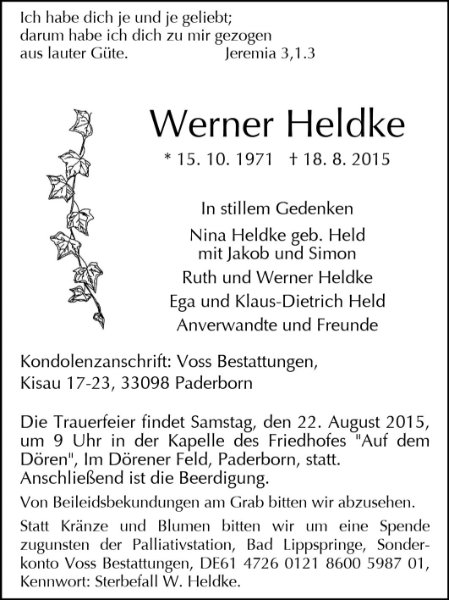 Ich habe dich je und je geliebt; darum habe ich dich zu mir gezogen aus lauter Güte. Jeremia 3,1.3

Werner Heldke

* 15. 10. 1971 † 18. 8. 2015

In stillem Gedenken

Nina Heldke geb. Held
mit Jakob und Simon

Ruth und Werner Heldke

Ega und Klaus-Dietrich Held

Anverwandte und Freunde

Kondolenzanschrift: Voss Bestattungen, Kisau 17-23, 33098 Paderborn

Die Trauerfeier findet Samstag, den 22. August 2015, um 9 Uhr in der Kapelle des Friedhofes "Auf dem Dören", Im Dörener Feld, Paderborn, statt. Anschließend ist die Beerdigung.

Von Beileidsbekundungen am Grab bitten wir abzusehen.

Statt Kränze und Blumen bitten wir um eine Spende zugunsten der Palliativstation, Bad Lippspringe, Sonderkonto Voss Bestattungen, DE61 4726 0121 8600 5987 01, Kennwort: Sterbefall W. Heldke.